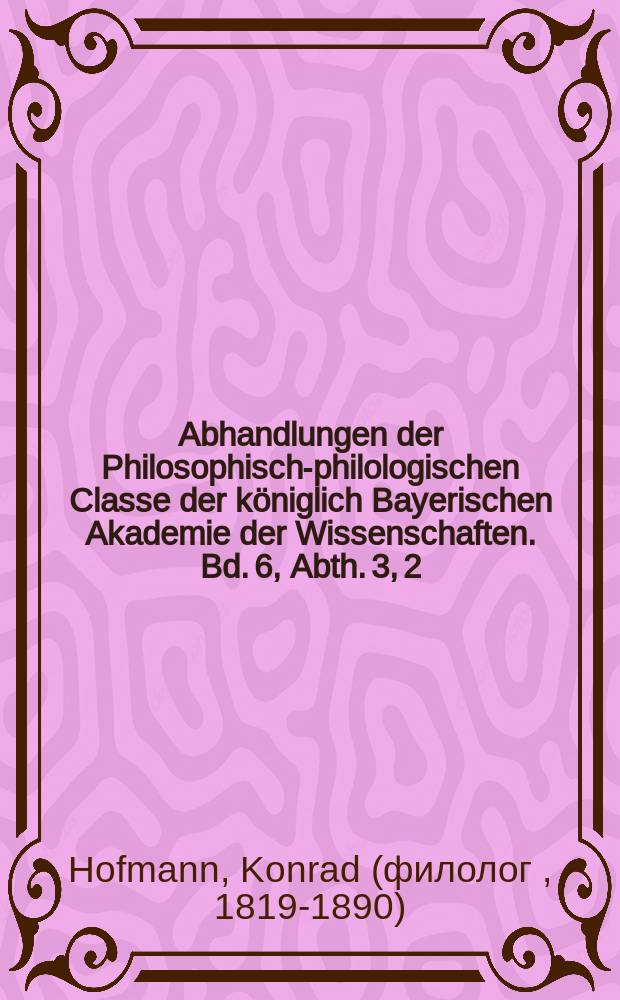 Abhandlungen der Philosophisch-philologischen Classe der königlich Bayerischen Akademie der Wissenschaften. Bd. 6, Abth. 3, 2

Hofmann, Konrad (филолог , 1819-1890)